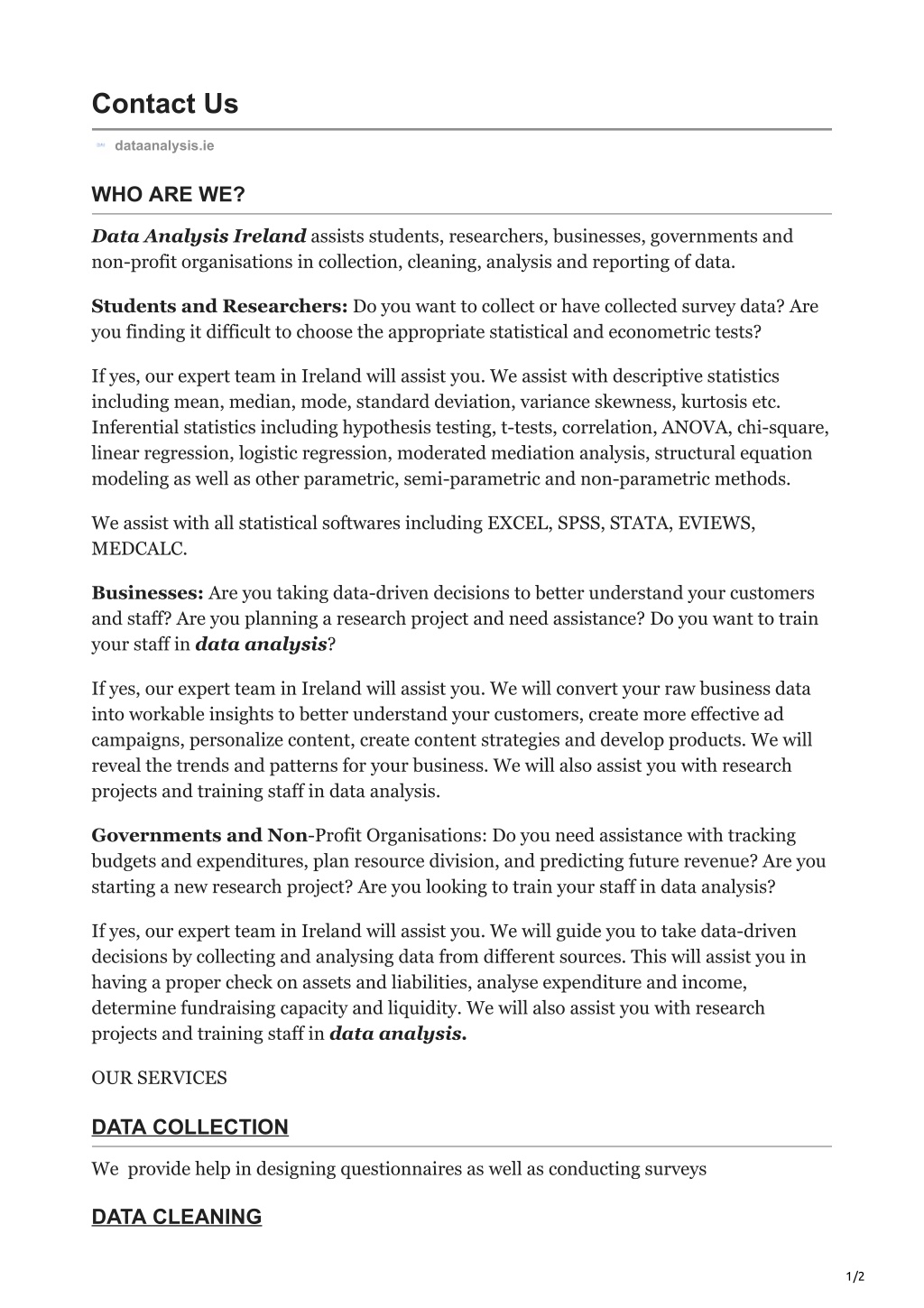 Contact Us

dataanalysis.ie

WHO ARE WE?

Data Analysis Ireland assists students, researchers, businesses, governments and non-profit organisations in collection, cleaning, analysis and reporting of data.

Students and Researchers: Do you want to collect or have collected survey data? Are you finding it difficult to choose the appropriate statistical and econometric tests?

If yes, our expert team in Ireland will assist you. We assist with descriptive statistics including mean, median, mode, standard deviation, variance skewness, kurtosis etc. Inferential statistics including hypothesis testing, t-tests, correlation, ANOVA, chi-square, linear regression, logistic regression, moderated mediation analysis, structural equation modeling as well as other parametric, semi-parametric and non-parametric methods.

We assist with all statistical softwares including EXCEL, SPSS, STATA, EVIEWS, MEDCALC.

Businesses: Are you taking data-driven decisions to better understand your customers and staff? Are you planning a research project and need assistance? Do you want to train your staff in data analysis?

If yes, our expert team in Ireland will assist you. We will convert your raw business data into workable insights to better understand your customers, create more effective ad campaigns, personalize content, create content strategies and develop products. We will reveal the trends and patterns for your business. We will also assist you with research projects and training staff in data analysis.

Governments and Non-Profit Organisations: Do you need assistance with tracking budgets and expenditures, plan resource division, and predicting future revenue? Are you starting a new research project? Are you looking to train your staff in data analysis?

If yes, our expert team in Ireland will assist you. We will guide you to take data-driven decisions by collecting and analysing data from different sources. This will assist you in having a proper check on assets and liabilities, analyse expenditure and income, determine fundraising capacity and liquidity. We will also assist you with research projects and training staff in data analysis.

OUR SERVICES

DATA COLLECTION

We provide help in designing questionnaires as well as conducting surveys

DATA CLEANING

1/2